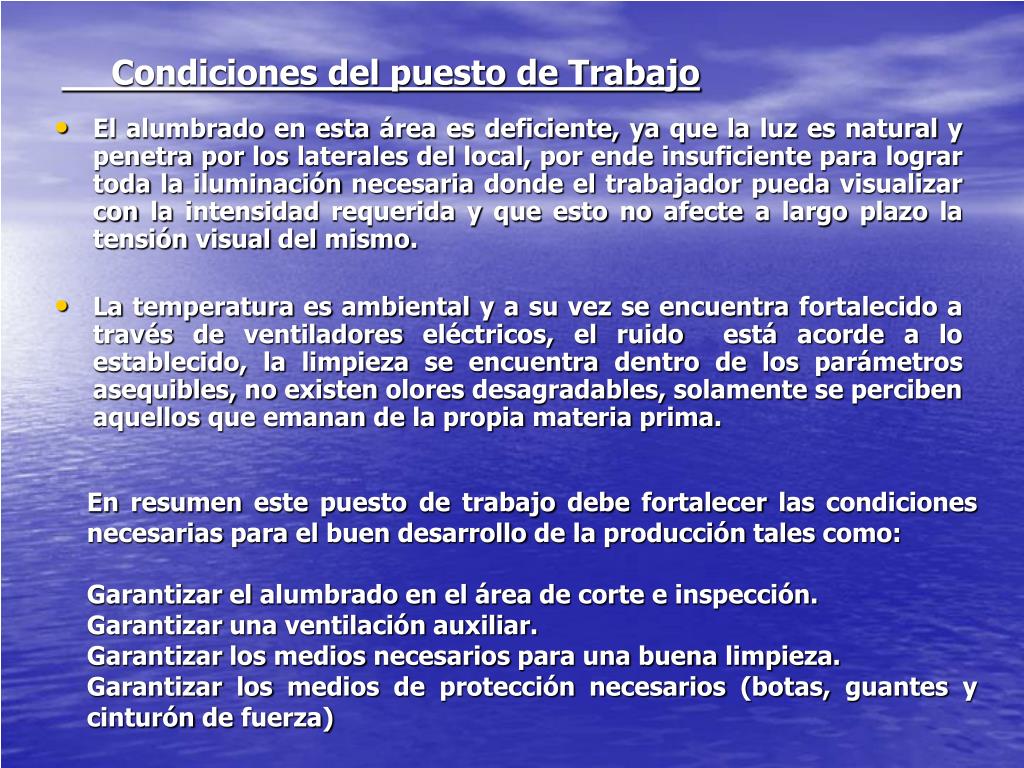 Condiciones del puesto de Trabajo

• El alumbrado en esta área es deficiente, ya que la luz es natural y penetra por los laterales del local, por ende insuficiente para lograr toda la iluminación necesaria donde el trabajador pueda visualizar con la intensidad requerida y que esto no afecte a largo plazo la tensión visual del mismo.

• La temperatura es ambiental y a su vez se encuentra fortalecido a través de ventiladores eléctricos, el ruido está acorde a lo establecido, la limpieza se encuentra dentro de los parámetros asequibles, no existen olores desagradables, solamente se perciben aquellos que emanan de la propia materia prima.

En resumen este puesto de trabajo debe fortalecer las condiciones necesarias para el buen desarrollo de la producción tales como:

Garantizar el alumbrado en el área de corte e inspección.
Garantizar una ventilación auxiliar.
Garantizar los medios necesarios para una buena limpieza.
Garantizar los medios de protección necesarios (botas, guantes y cinturón de fuerza)